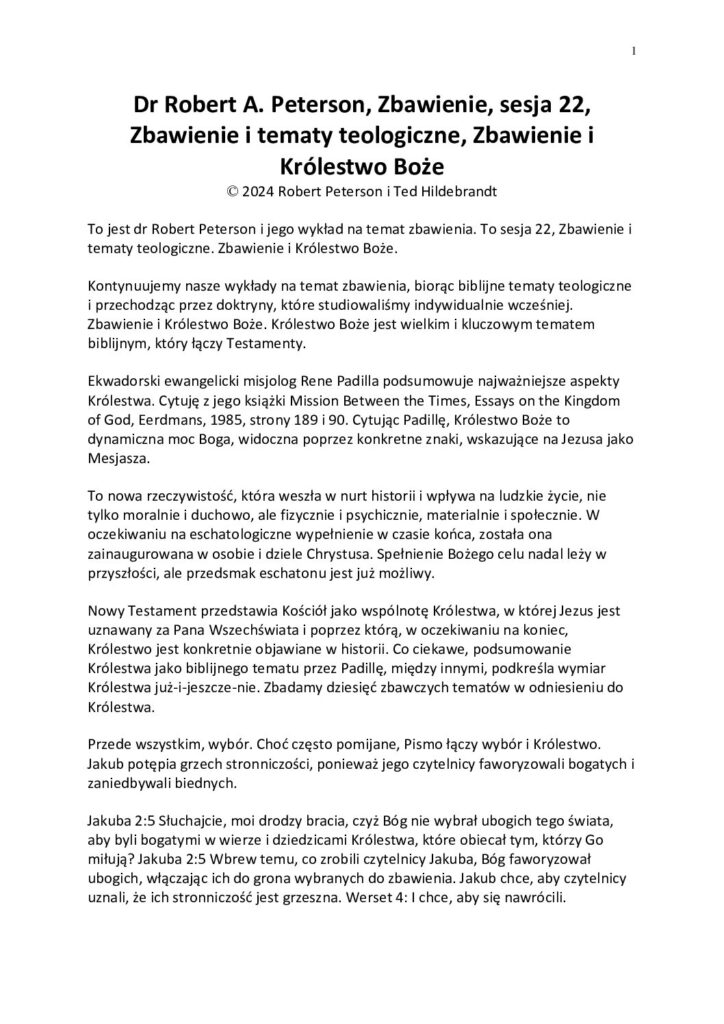 1

Dr Robert A. Peterson, Zbawienie, sesja 22, Zbawienie i tematy teologiczne, Zbawienie i Królestwo Boże
© 2024 Robert Peterson i Ted Hildebrandt

To jest dr Robert Peterson i jego wykład na temat zbawienia. To sesja 22, Zbawienie i tematy teologiczne. Zbawienie i Królestwo Boże.

Kontynuujemy nasze wykłady na temat zbawienia, biorąc biblijne tematy teologiczne i przechodząc przez doktryny, które studiowaliśmy indywidualnie wcześniej. Zbawienie i Królestwo Boże. Królestwo Boże jest wielkim i kluczowym tematem biblijnym, który łączy Testamenty.

Ekwadorski ewangelicki misjolog Rene Padilla podsumowuje najważniejsze aspekty Królestwa. Cytuję z jego książki Mission Between the Times, Essays on the Kingdom of God, Eerdmans, 1985, strony 189 i 90. Cytując Padillę, Królestwo Boże to dynamiczna moc Boga, widoczna poprzez konkretne znaki, wskazujące na Jezusa jako Mesjasza.

To nowa rzeczywistość, która weszła w nurt historii i wpływa na ludzkie życie, nie tylko moralnie i duchowo, ale fizycznie i psychicznie, materialnie i społecznie. W oczekiwaniu na eschatologiczne wypełnienie w czasie końca, została ona zainaugurowana w osobie i dziele Chrystusa. Spełnienie Bożego celu nadal leży w przyszłości, ale przedsmak eschatonu jest już możliwy.

Nowy Testament przedstawia Kościół jako wspólnotę Królestwa, w której Jezus jest uznawany za Pana Wszechświata i poprzez którą, w oczekiwaniu na koniec, Królestwo jest konkretnie objawiane w historii. Co ciekawe, podsumowanie Królestwa jako biblijnego tematu przez Padillę, między innymi, podkreśla wymiar Królestwa już-i-jeszcze-nie. Zbadamy dziesięć zbawczych tematów w odniesieniu do Królestwa.

Przede wszystkim, wybór. Choć często pomijane, Pismo łączy wybór i Królestwo. Jakub potępia grzech stronniczości, ponieważ jego czytelnicy faworyzowali bogatych i zaniedbywali biednych.

Jakuba 2:5 Słuchajcie, moi drodzy bracia, czyż Bóg nie wybrał ubogich tego świata, aby byli bogatymi w wierze i dziedzicami Królestwa, które obiecał tym, którzy Go miłują? Jakuba 2:5 Wbrew temu, co zrobili czytelnicy Jakuba, Bóg faworyzował ubogich, włączając ich do grona wybranych do zbawienia. Jakub chce, aby czytelnicy uznali, że ich stronniczość jest grzeszna. Werset 4: I chce, aby się nawrócili.